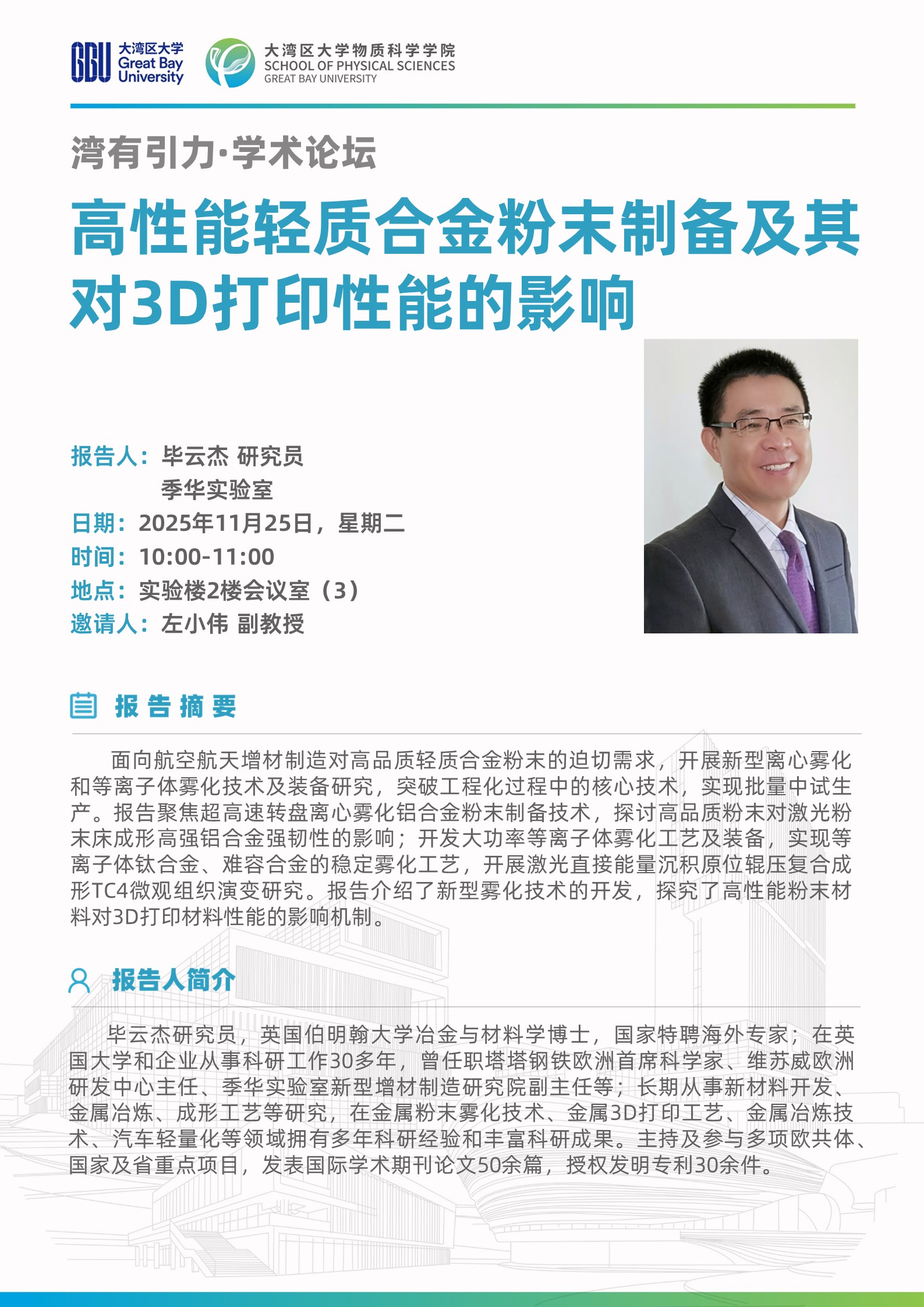 GBU 大湾区大学 Great Bay University

大湾区大学物质科学学院 SCHOOL OF PHYSICAL SCIENCES GREAT BAY UNIVERSITY

湾有引力·学术论坛

高性能轻质合金粉末制备及其对3D打印性能的影响

报告人：毕云杰 研究员
季华实验室
日期：2025年11月25日，星期二
时间：10:00-11:00
地点：实验楼2楼会议室（3）
邀请人：左小伟 副教授

报告摘要

面向航空航天增材制造对高品质轻质合金粉末的迫切需求，开展新型离心雾化和等离子体雾化技术及装备研究，突破工程化过程中的核心技术，实现批量中试生产。报告聚焦超高速转盘离心雾化铝合金粉末制备技术，探讨高品质粉末对激光粉末床成形高强铝合金强韧性的影响；开发大功率等离子体雾化工艺及装备，实现等离子体钛合金、难容合金的稳定雾化工艺，开展激光直接能量沉积原位辊压复合成形TC4微观组织演变研究。报告介绍了新型雾化技术的开发，探究了高性能粉末材料对3D打印材料性能的影响机制。

报告人简介

毕云杰研究员，英国伯明翰大学冶金与材料学博士，国家特聘海外专家；在英国大学和企业从事科研工作30多年，曾任职塔塔钢铁欧洲首席科学家、维苏威欧洲研发中心主任、季华实验室新型增材制造研究院副主任等；长期从事新材料开发、金属冶炼、成形工艺等研究，在金属粉末雾化技术、金属3D打印工艺、金属冶炼技术、汽车轻量化等领域拥有多年科研经验和丰富科研成果。主持及参与多项欧共体、国家及省重点项目，发表国际学术期刊论文50余篇，授权发明专利30余件。